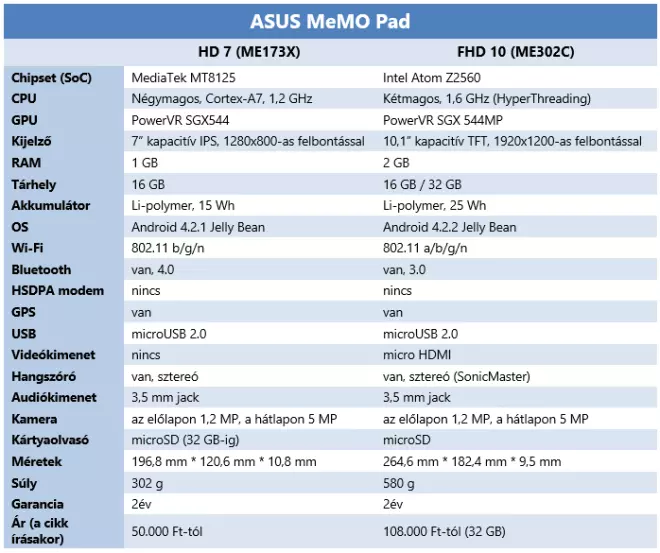 ASUS MeMO Pad

| | HD 7 (ME173X) | FHD 10 (ME302C) |
|---|---|---|
| Chipset (SoC) | MediaTek MT8125 | Intel Atom Z2560 |
| CPU | Négymagos, Cortex-A7, 1,2 GHz | Kétmagos, 1,6 GHz (HyperThreading) |
| GPU | PowerVR SGX544 | PowerVR SGX 544MP |
| Kijelző | 7" kapacitív IPS, 1280x800-as felbontással | 10,1" kapacitív TFT, 1920x1200-as felbontással |
| RAM | 1 GB | 2 GB |
| Tárhely | 16 GB | 16 GB / 32 GB |
| Akkumulátor | Li-polymer, 15 Wh | Li-polymer, 25 Wh |
| OS | Android 4.2.1 Jelly Bean | Android 4.2.2 Jelly Bean |
| Wi-Fi | 802.11 b/g/n | 802.11 a/b/g/n |
| Bluetooth | van, 4.0 | van, 3.0 |
| HSDPA modem | nincs | nincs |
| GPS | van | van |
| USB | microUSB 2.0 | microUSB 2.0 |
| Videókimenet | nincs | micro HDMI |
| Hangszóró | van, sztereó | van, sztereó (SonicMaster) |
| Audiókimenet | 3,5 mm jack | 3,5 mm jack |
| Kamera | az előlapon 1,2 MP, a hátlapon 5 MP | az előlapon 1,2 MP, a hátlapon 5 MP |
| Kártyaolvasó | microSD (32 GB-ig) | microSD |
| Méretek | 196,8 mm * 120,6 mm * 10,8 mm | 264,6 mm * 182,4 mm * 9,5 mm |
| Súly | 302 g | 580 g |
| Garancia | 2év | 2év |
| Ár (a cikk írásakor) | 50.000 Ft-tól | 108.000 Ft-tól (32 GB) |